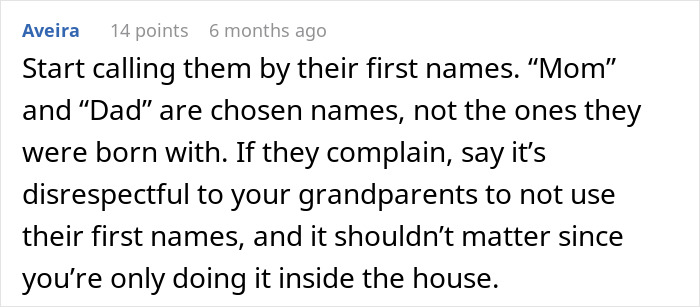 Aveira 14 points 6 months ago

Start calling them by their first names. “Mom” and “Dad” are chosen names, not the ones they were born with. If they complain, say it’s disrespectful to your grandparents to not use their first names, and it shouldn’t matter since you’re only doing it inside the house.